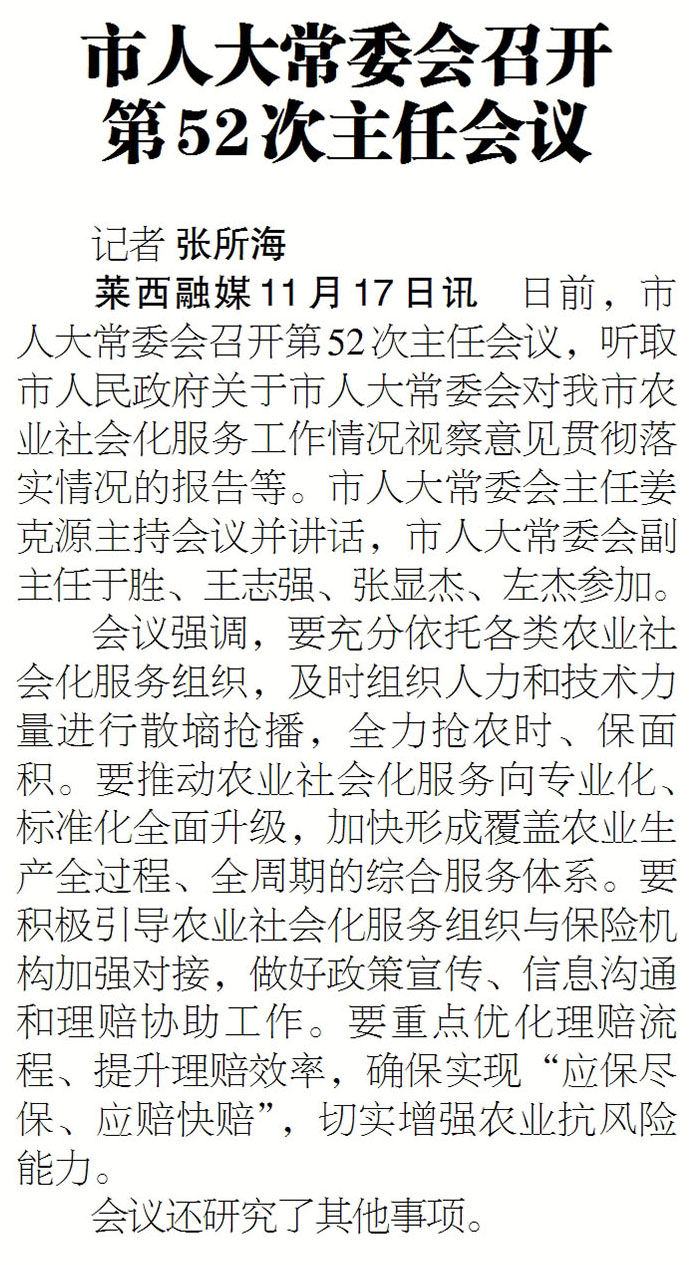 市人大常委会召开
第52次主任会议

记者 张所海

莱西融媒11月17日讯 日前，市人大常委会召开第52次主任会议，听取市人民政府关于市人大常委会对我市农业社会化服务工作情况视察意见贯彻落实情况的报告等。市人大常委会主任姜克源主持会议并讲话，市人大常委会副主任于胜、王志强、张显杰、左杰参加。

会议强调，要充分依托各类农业社会化服务组织，及时组织人力和技术力量进行散墒抢播，全力抢农时、保面积。要推动农业社会化服务向专业化、标准化全面升级，加快形成覆盖农业生产全过程、全周期的综合服务体系。要积极引导农业社会化服务组织与保险机构加强对接，做好政策宣传、信息沟通和理赔协助工作。要重点优化理赔流程、提升理赔效率，确保实现“应保尽保、应赔快赔”，切实增强农业抗风险能力。

会议还研究了其他事项。